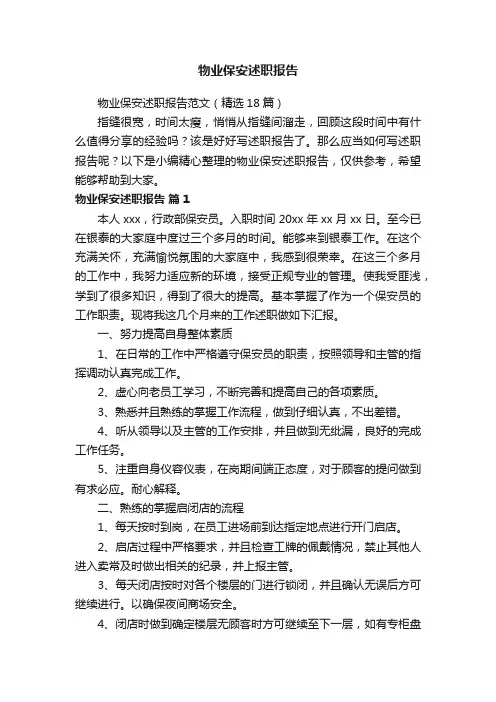 物业保安述职报告

物业保安述职报告范文（精选18篇）

指缝很宽，时间太瘦，悄悄从指缝间溜走，回顾这段时间中有什么值得分享的经验吗？该是好好写述职报告了。那么应当如何写述职报告呢？以下是小编精心整理的物业保安述职报告，仅供参考，希望能够帮助到大家。

物业保安述职报告 篇1

本人xxx，行政部保安员。入职时间20xx年xx月xx日。至今已在银泰的大家庭中度过三个多月的时间。能够来到银泰工作。在这个充满关怀，充满愉悦氛围的大家庭中，我感到很荣幸。在这三个多月的工作中，我努力适应新的环境，接受正规专业的管理。使我受匪浅，学到了很多知识，得到了很大的提高。基本掌握了作为一个保安员的工作职责。现将我这几个月来的工作述职做如下汇报。

一、努力提高自身整体素质

1、在日常的工作中严格遵守保安员的职责，按照领导和主管的指挥调动认真完成工作。

2、虚心向老员工学习，不断完善和提高自己的各项素质。

3、熟悉并且熟练的掌握工作流程，做到仔细认真，不出差错。

4、听从领导以及主管的工作安排，并且做到无纰漏，良好的完成工作任务。

5、注重自身仪容仪表，在岗期间端正态度，对于顾客的提问做到有求必应。耐心解释。

二、熟练的掌握启闭店的流程

1、每天按时到岗，在员工进场前到达指定地点进行开门启店。

2、启店过程中严格要求，并且检查工牌的佩戴情况，禁止其他人进入卖常及时做出相关的纪录，并上报主管。

3、每天闭店按时对各个楼层的门进行锁闭，并且确认无误后方可继续进行。以确保夜间商场安全。

4、闭店时做到确定楼层无顾客时方可继续至下一层，如有专柜盘